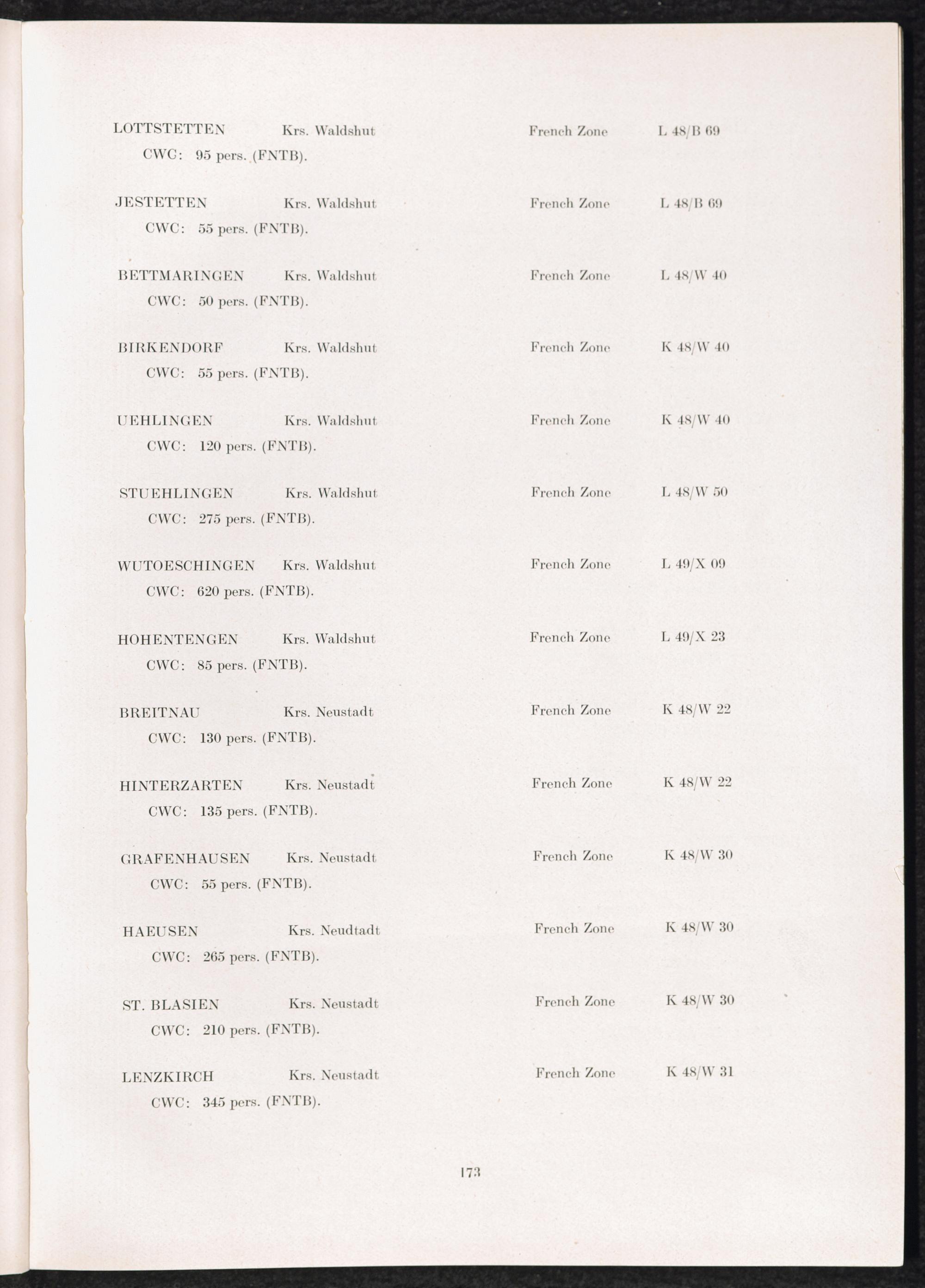 LOTTSTETTEN Krs. Waldshut French Zone L 48/B 69
CWC: 95 pers. (FNTB).

JESTETTEN Krs. Waldshut French Zone L 48/B 69
CWC: 55 pers. (FNTB).

BETTMARINGEN Krs. Waldshut French Zone L 48/W 40
CWC: 50 pers. (FNTB).

BIRKENDORF Krs. Waldshut French Zone K 48/W 40
CWC: 55 pers. (FNTB).

UEHLINGEN Krs. Waldshut French Zone K 48/W 40
CWC: 120 pers. (FNTB).

STUEHLINGEN Krs. Waldshut French Zone L 48/W 50
CWC: 275 pers. (FNTB).

WUTOESCHINGEN Krs. Waldshut French Zone L 49/X 09
CWC: 620 pers. (FNTB).

HOHENTENGEN Krs. Waldshut French Zone L 49/X 23
CWC: 85 pers. (FNTB).

BREITNAU Krs. Neustadt French Zone K 48/W 22
CWC: 130 pers. (FNTB).

HINTERZARTEN Krs. Neustadt French Zone K 48/W 22
CWC: 135 pers. (FNTB).

GRAFENHAUSEN Krs. Neustadt French Zone K 48/W 30
CWC: 55 pers. (FNTB).

HAEUSEN Krs. Neudtadt French Zone K 48/W 30
CWC: 265 pers. (FNTB).

ST. BLASIEN Krs. Neustadt French Zone K 48/W 30
CWC: 210 pers. (FNTB).

LENZKIRCH Krs. Neustadt French Zone K 48/W 31
CWC: 345 pers. (FNTB).

173